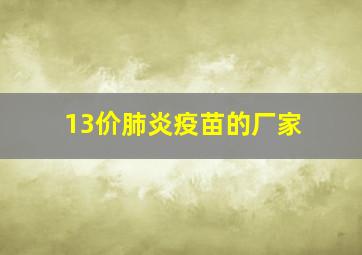 13价肺炎疫苗的厂家